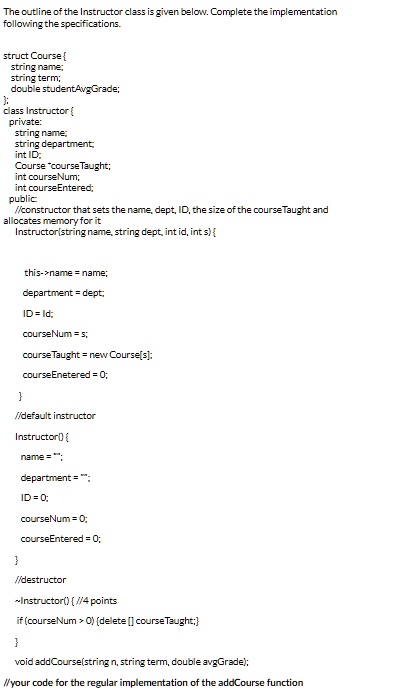 The outline of the Instructor class is given below. Complete the implementation following the specifications.

struct Course {
string name;
string term;
double studentAvgGrade;
};
class Instructor {
private:
string name;
string department;
int ID;
Course *courseTaught;
int courseNum;
int courseEntered;
public:
//constructor that sets the name, dept, ID, the size of the courseTaught and allocates memory for it
Instructor(string name, string dept, int id, int s) {

this->name = name;

department = dept;

ID = Id;

courseNum = s;

courseTaught = new Course[s];

courseEnetered = 0;

}

//default instructor

Instructor() {

name = "";

department = "";

ID = 0;

courseNum = 0;

courseEntered = 0;

}

//destructor

~Instructor() { //4 points

if (courseNum > 0) {delete [] courseTaught;}

}

void addCourse(string n, string term, double avgGrade);

//your code for the regular implementation of the addCourse function